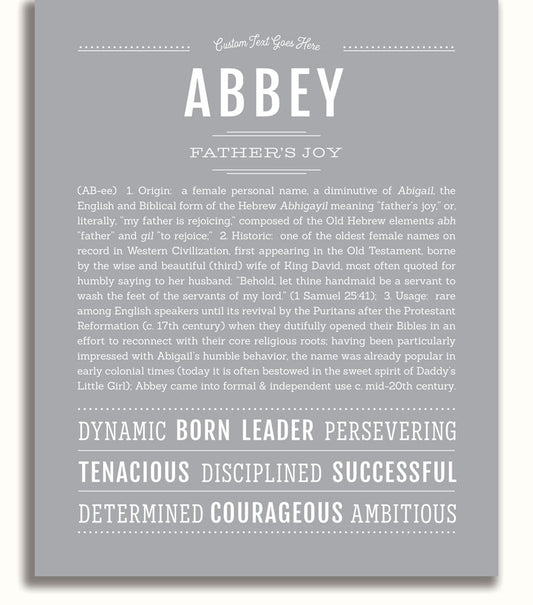 Custom Text Goes Here

ABBEY

FATHER'S JOY

(AB-ee) 1. Origin: a female personal name, a diminutive of Abigail, the English and Biblical form of the Hebrew Abhigayil meaning "father's joy," or, literally, "my father is rejoicing," composed of the Old Hebrew elements abh "father" and gil "to rejoice;" 2. Historic: one of the oldest female names on record in Western Civilization, first appearing in the Old Testament, borne by the wise and beautiful (third) wife of King David, most often quoted for humbly saying to her husband: "Behold, let thine handmaid be a servant to wash the feet of the servants of my lord." (1 Samuel 25:41); 3. Usage: rare among English speakers until its revival by the Puritans after the Protestant Reformation (c. 17th century) when they dutifully opened their Bibles in an effort to reconnect with their core religious roots; having been particularly impressed with Abigail's humble behavior, the name was already popular in early colonial times (today it is often bestowed in the sweet spirit of Daddy's Little Girl); Abbey came into formal & independent use c. mid-20th century.

DYNAMIC BORN LEADER PERSEVERING

TENACIOUS DISCIPLINED SUCCESSFUL

DETERMINED COURAGEOUS AMBITIOUS